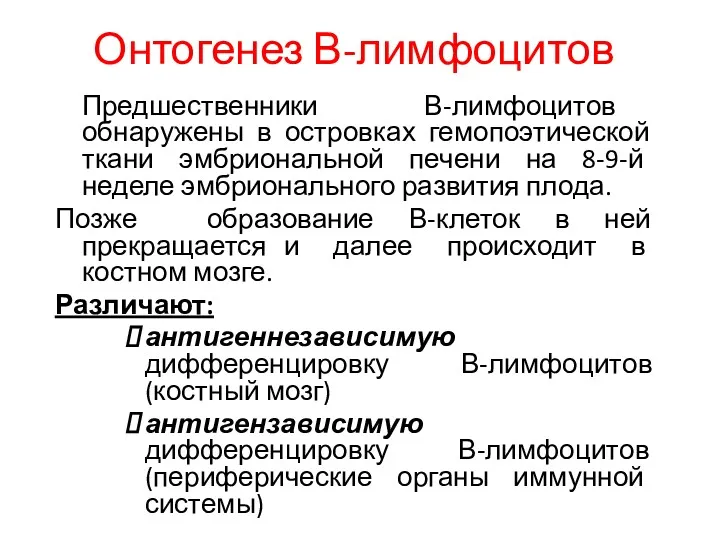 Онтогенез В-лимфоцитов

Предшественники В-лимфоцитов обнаружены в островках гемопоэтической ткани эмбриональной печени на 8-9-й неделе эмбрионального развития плода.

Позже образование В-клеток в ней прекращается и далее происходит в костном мозге.

Различают:

антигеннезависимую дифференцировку В-лимфоцитов (костный мозг)

антигензависимую дифференцировку В-лимфоцитов (периферические органы иммунной системы)